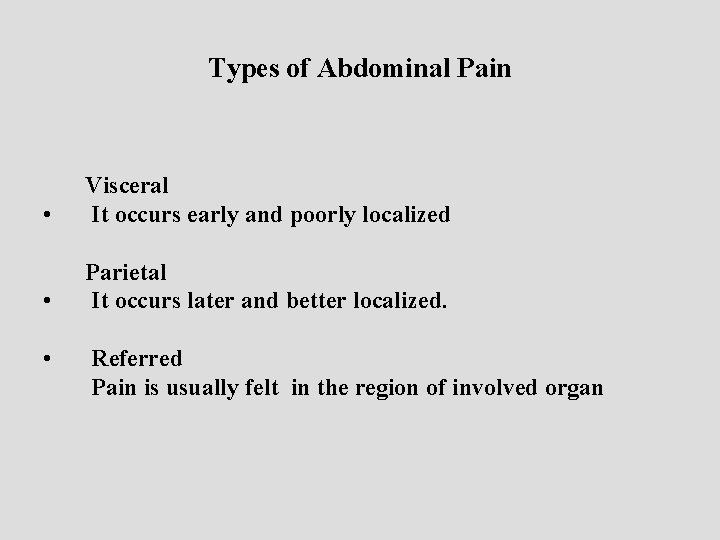 Types of Abdominal Pain

Visceral
• It occurs early and poorly localized

Parietal
• It occurs later and better localized.

• Referred
Pain is usually felt in the region of involved organ